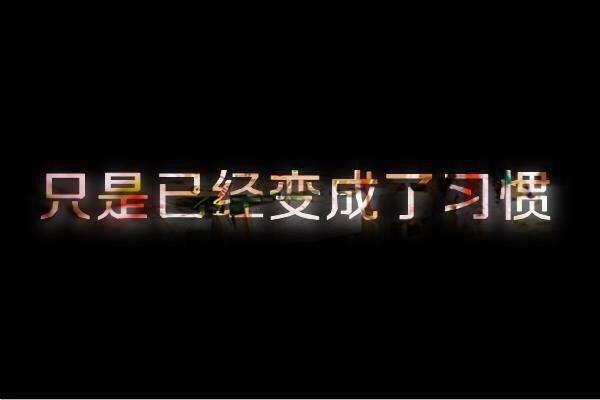 只是已经变成了习惯